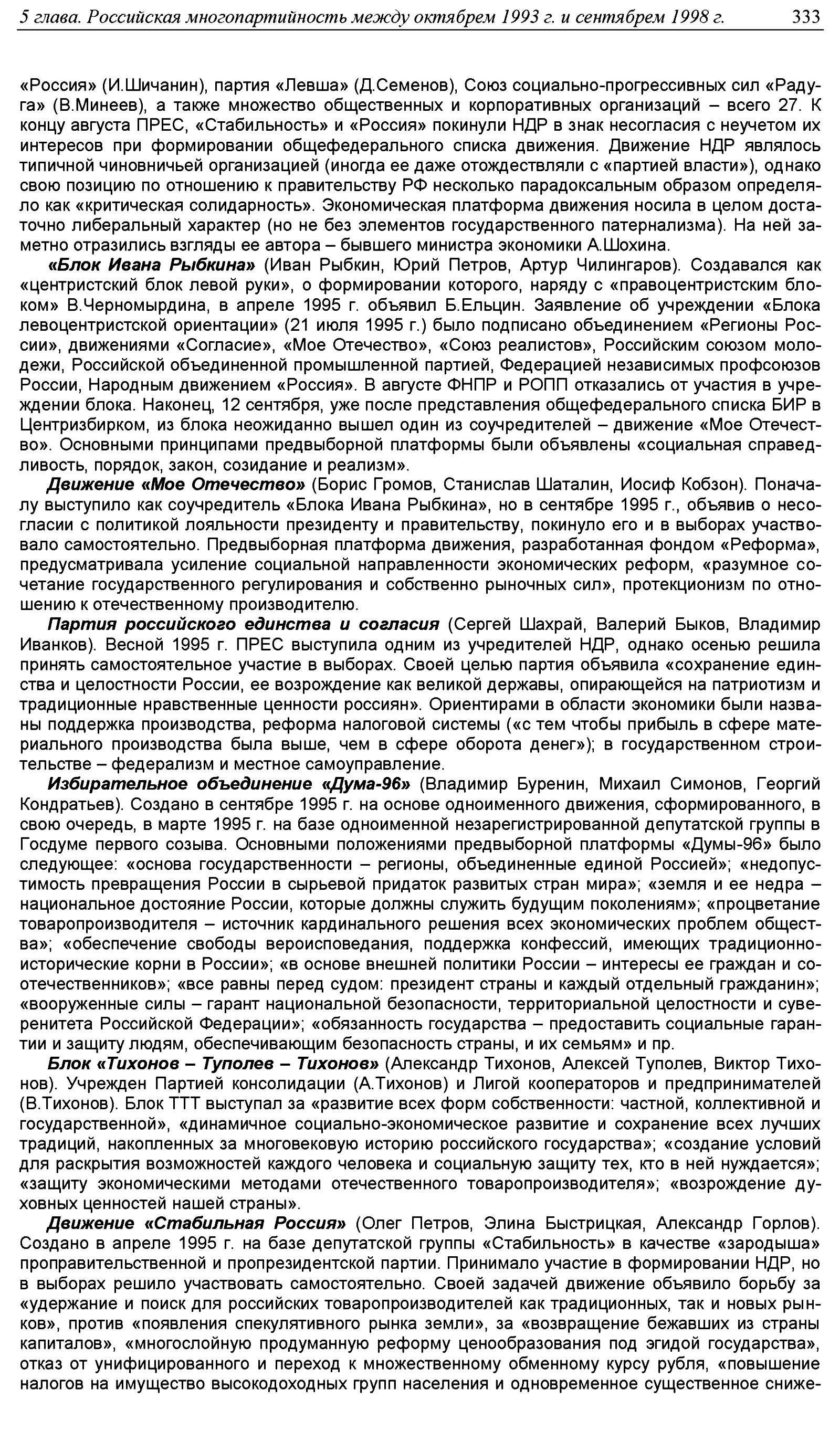 5 глава. Российская многопартийность между октябрем 1993 г. и сентябрем 1998 г. 333

«Россия» (И.Шичанин), партия «Левша» (Д.Семенов), Союз социально-прогрессивных сил «Радуга» (В.Минеев), а также множество общественных и корпоративных организаций – всего 27. К концу августа ПРЕС, «Стабильность» и «Россия» покинули НДР в знак несогласия с неучетом их интересов при формировании общефедерального списка движения. Движение НДР являлось типичной чиновничьей организацией (иногда ее даже отождествляли с «партией власти»), однако свою позицию по отношению к правительству РФ несколько парадоксальным образом определяло как «критическая солидарность». Экономическая платформа движения носила в целом достаточно либеральный характер (но не без элементов государственного патернализма). На ней заметно отразились взгляды ее автора – бывшего министра экономики А.Шохина.

«Блок Ивана Рыбкина» (Иван Рыбкин, Юрий Петров, Артур Чилингаров). Создавался как «центристский блок левой руки», о формировании которого, наряду с «правоцентристским блоком» В.Черномырдина, в апреле 1995 г. объявил Б.Ельцин. Заявление об учреждении «Блока левоцентристской ориентации» (21 июля 1995 г.) было подписано объединением «Регионы России», движениями «Согласие», «Мое Отечество», «Союз реалистов», Российским союзом молодежи, Российской объединенной промышленной партией, Федерацией независимых профсоюзов России, Народным движением «Россия». В августе ФНПР и РОПП отказались от участия в учреждении блока. Наконец, 12 сентября, уже после представления общефедерального списка БИР в Центризбирком, из блока неожиданно вышел один из соучредителей – движение «Мое Отечество». Основными принципами предвыборной платформы были объявлены «социальная справедливость, порядок, закон, созидание и реализм».

Движение «Мое Отечество» (Борис Громов, Станислав Шаталин, Иосиф Кобзон). Поначалу выступило как соучредитель «Блока Ивана Рыбкина», но в сентябре 1995 г., объявив о несогласии с политикой лояльности президенту и правительству, покинуло его и в выборах участвовало самостоятельно. Предвыборная платформа движения, разработанная фондом «Реформа», предусматривала усиление социальной направленности экономических реформ, «разумное сочетание государственного регулирования и собственно рыночных сил», протекционизм по отношению к отечественному производителю.

Партия российского единства и согласия (Сергей Шахрай, Валерий Быков, Владимир Иванков). Весной 1995 г. ПРЕС выступила одним из учредителей НДР, однако осенью решила принять самостоятельное участие в выборах. Своей целью партия объявила «сохранение единства и целостности России, ее возрождение как великой державы, опирающейся на патриотизм и традиционные нравственные ценности россиян». Ориентирами в области экономики были названы поддержка производства, реформа налоговой системы («с тем чтобы прибыль в сфере материального производства была выше, чем в сфере оборота денег»); в государственном строительстве – федерализм и местное самоуправление.

Избирательное объединение «Дума-96» (Владимир Буренин, Михаил Симонов, Георгий Кондратьев). Создано в сентябре 1995 г. на основе одноименного движения, сформированного, в свою очередь, в марте 1995 г. на базе одноименной незарегистрированной депутатской группы в Госдуме первого созыва. Основными положениями предвыборной платформы «Думы-96» было следующее: «основа государственности – регионы, объединенные единой Россией»; «недопустимость превращения России в сырьевой придаток развитых стран мира»; «земля и ее недра – национальное достояние России, которые должны служить будущим поколениям»; «процветание товаропроизводителя – источник кардинального решения всех экономических проблем общества»; «обеспечение свободы вероисповедания, поддержка конфессий, имеющих традиционно-исторические корни в России»; «в основе внешней политики России – интересы ее граждан и соотечественников»; «все равны перед судом: президент страны и каждый отдельный гражданин»; «вооруженные силы – гарант национальной безопасности, территориальной целостности и суверенитета Российской Федерации»; «обязанность государства – предоставить социальные гарантии и защиту людям, обеспечивающим безопасность страны, и их семьям» и пр.

Блок «Тихонов – Туполев – Тихонов» (Александр Тихонов, Алексей Туполев, Виктор Тихонов). Учрежден Партией консолидации (А.Тихонов) и Лигой кооператоров и предпринимателей (В.Тихонов). Блок ТТТ выступал за «развитие всех форм собственности: частной, коллективной и государственной», «динамичное социально-экономическое развитие и сохранение всех лучших традиций, накопленных за многовековую историю российского государства»; «создание условий для раскрытия возможностей каждого человека и социальную защиту тех, кто в ней нуждается»; «защиту экономическими методами отечественного товаропроизводителя»; «возрождение духовных ценностей нашей страны».

Движение «Стабильная Россия» (Олег Петров, Элина Быстрицкая, Александр Горлов). Создано в апреле 1995 г. на базе депутатской группы «Стабильность» в качестве «зародыша» проправительственной и пропрезидентской партии. Принимало участие в формировании НДР, но в выборах решило участвовать самостоятельно. Своей задачей движение объявило борьбу за «удержание и поиск для российских товаропроизводителей как традиционных, так и новых рынков», против «появления спекулятивного рынка земли», за «возвращение бежавших из страны капиталов», «многослойную продуманную реформу ценообразования под эгидой государства», отказ от унифицированного и переход к множественному обменному курсу рубля, «повышение налогов на имущество высокодоходных групп населения и одновременное существенное сниже-